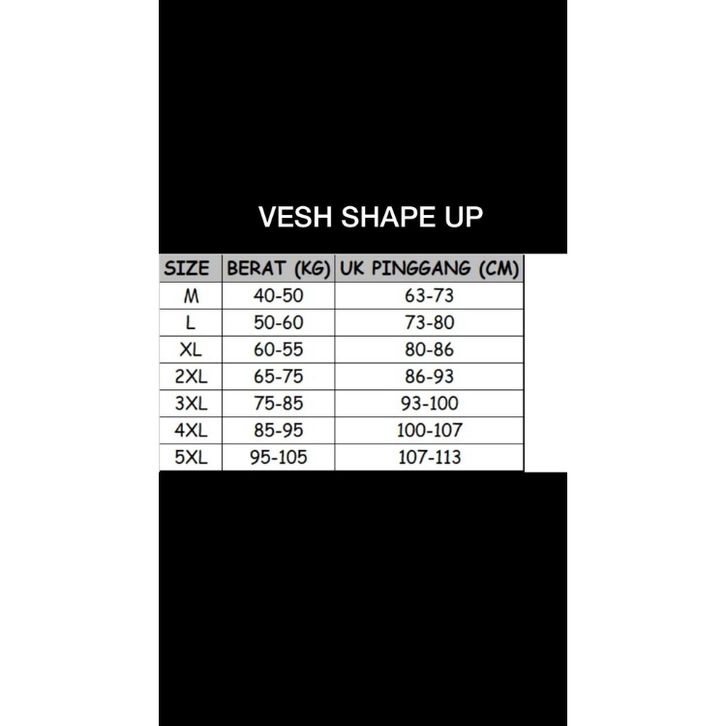 VESH SHAPE UP

| SIZE | BERAT (KG) | UK PINGGANG (CM) |
|---|---|---|
| M | 40-50 | 63-73 |
| L | 50-60 | 73-80 |
| XL | 60-55 | 80-86 |
| 2XL | 65-75 | 86-93 |
| 3XL | 75-85 | 93-100 |
| 4XL | 85-95 | 100-107 |
| 5XL | 95-105 | 107-113 |